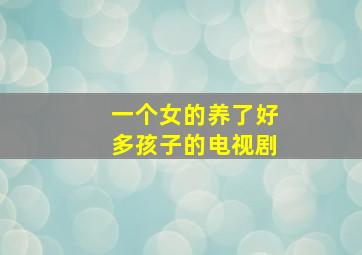 一个女的养了好多孩子的电视剧